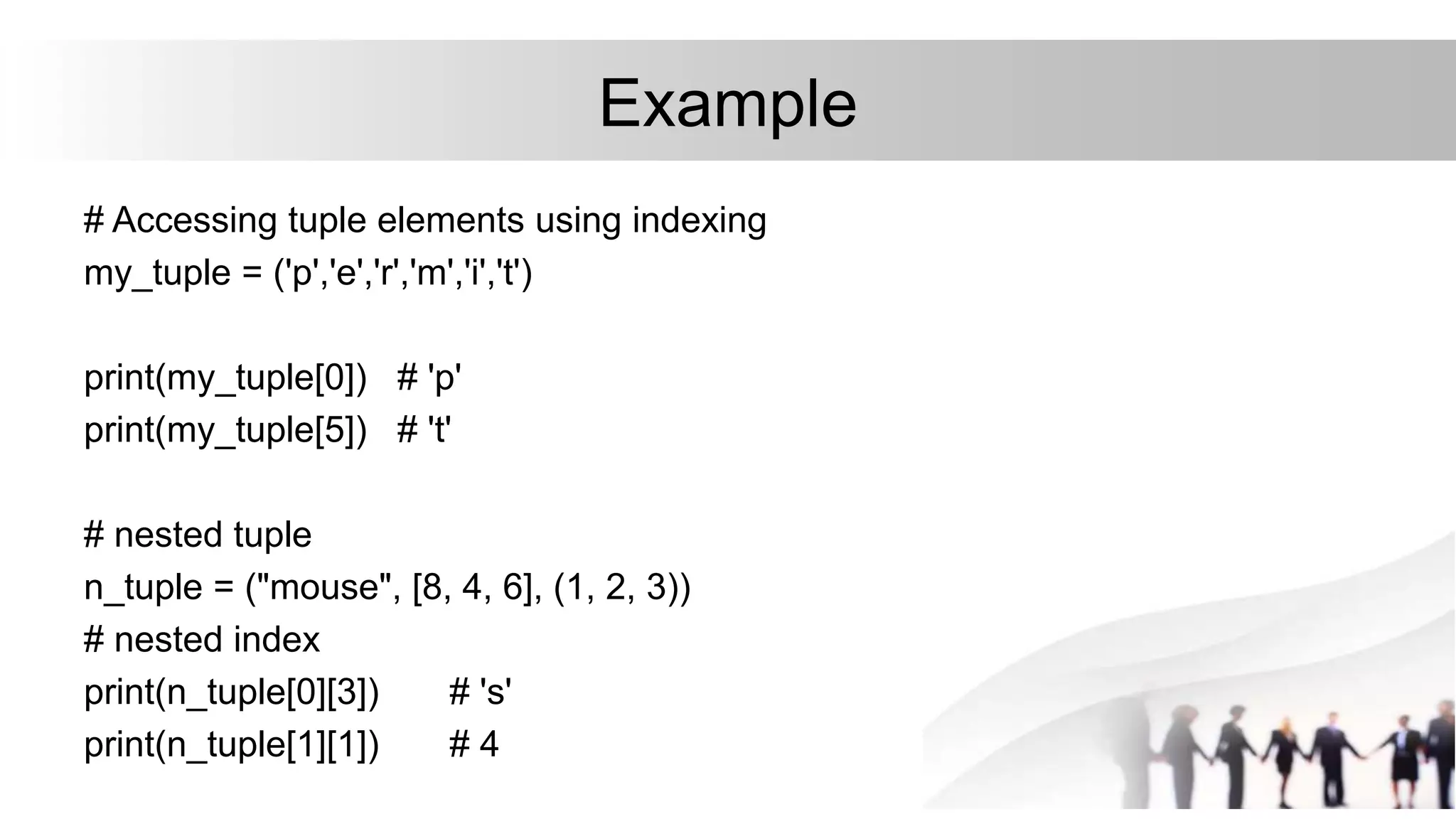 Example

# Accessing tuple elements using indexing
my_tuple = ('p','e','r','m','i','t')

print(my_tuple[0])   # 'p'
print(my_tuple[5])   # 't'

# nested tuple
n_tuple = ("mouse", [8, 4, 6], (1, 2, 3))
# nested index
print(n_tuple[0][3])      # 's'
print(n_tuple[1][1])      # 4